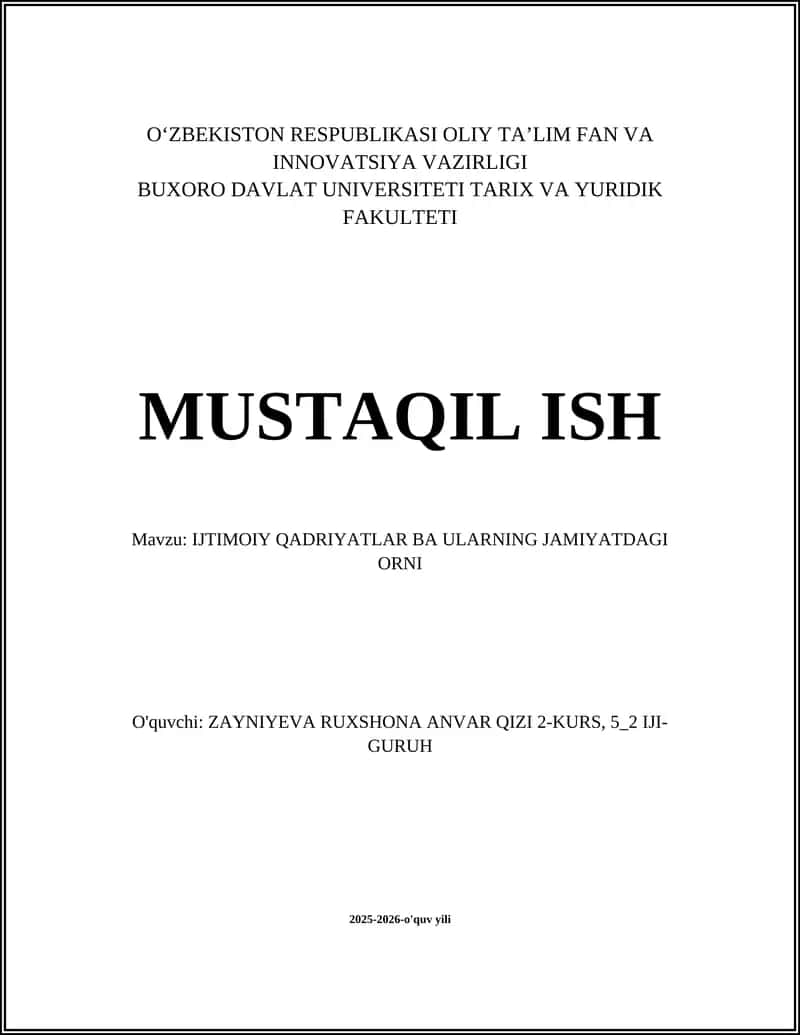 O‘ZBEKISTON RESPUBLIKASI OLIY TA’LIM FAN VA INNOVATSIYA VAZIRLIGI
BUXORO DAVLAT UNIVERSITETI TARIX VA YURIDIK FAKULTETI

MUSTAQIL ISH

Mavzu: IJTIMOIY QADRIYATLAR BA ULARNING JAMIYATDAGI ORNI

O'quvchi: ZAYNIYEVA RUXSHONA ANVAR QIZI 2-KURS, 5_2 IJI-GURUH

2025-2026-o'quv yili